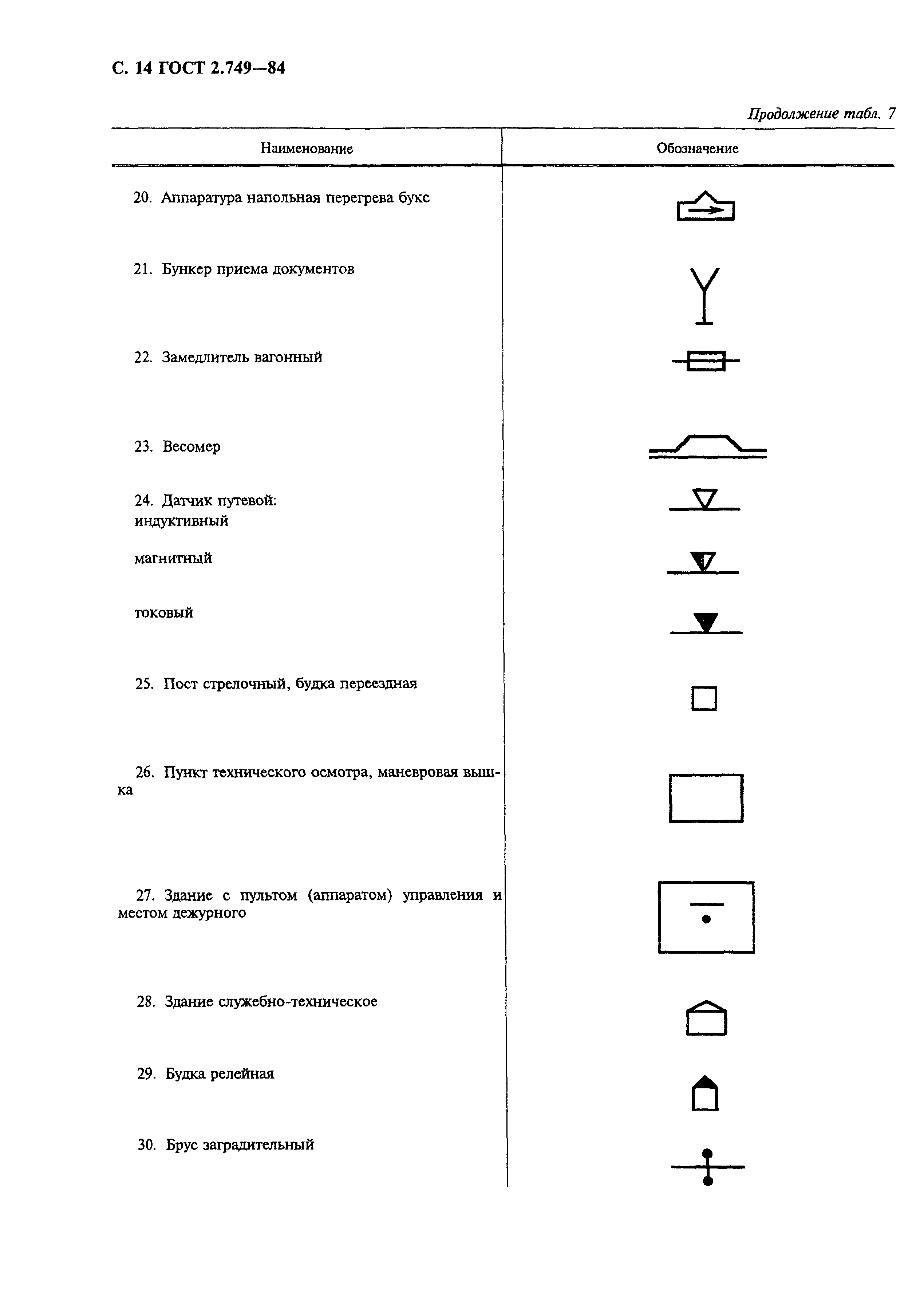 С. 14 ГОСТ 2.749—84

Продолжение табл. 7

| Наименование | Обозначение |
|---|---|
| 20. Аппаратура напольная перегрева букс | |
| 21. Бункер приема документов | |
| 22. Замедлитель вагонный | |
| 23. Весомер | |
| 24. Датчик путевой: индуктивный | |
| магнитный | |
| токовый | |
| 25. Пост стрелочный, будка переездная | |
| 26. Пункт технического осмотра, маневровая вышка | |
| 27. Здание с пультом (аппаратом) управления и местом дежурного | |
| 28. Здание служебно-техническое | |
| 29. Будка релейная | |
| 30. Брус заградительный | |